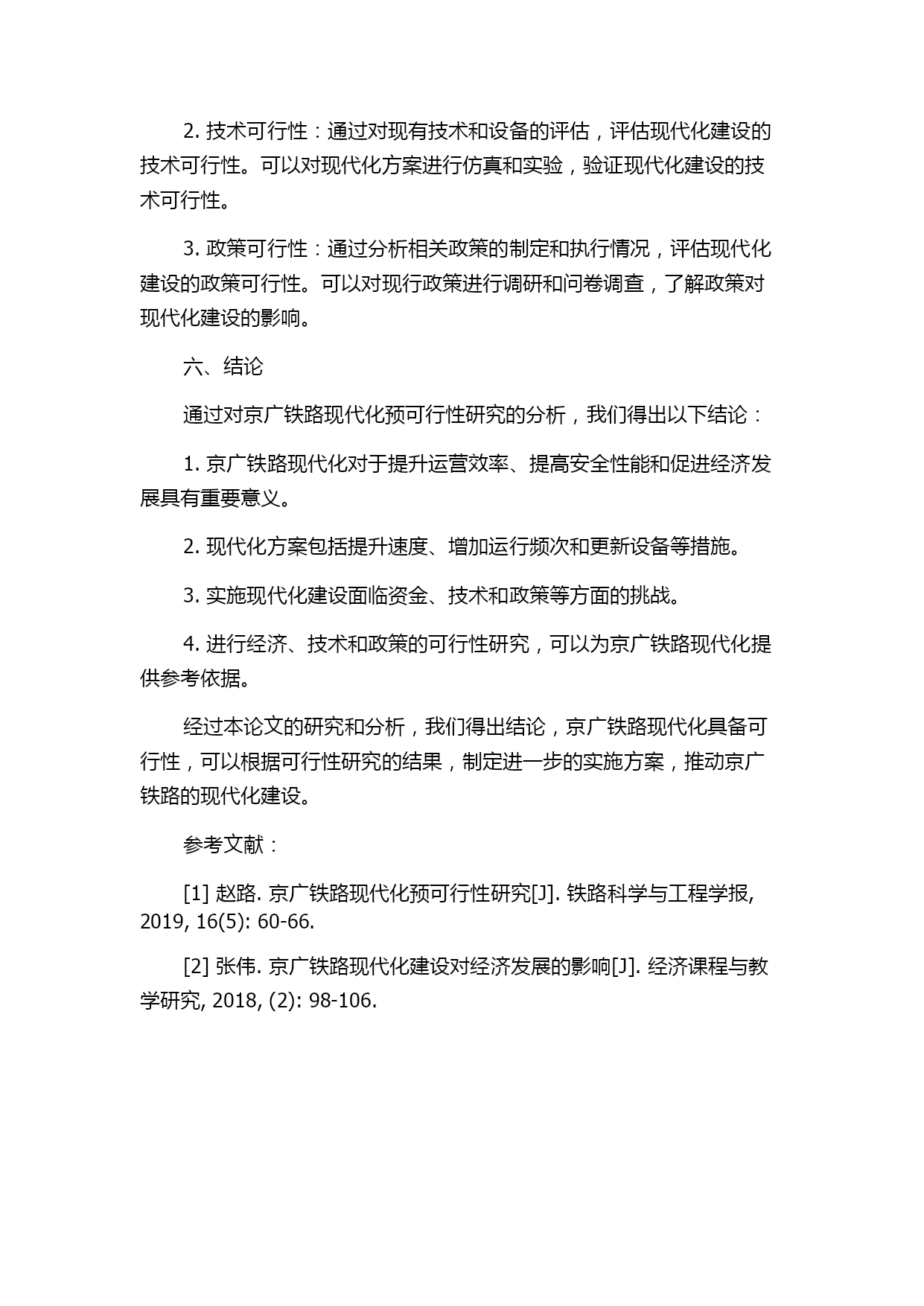 2. 技术可行性：通过对现有技术和设备的评估，评估现代化建设的技术可行性。可以对现代化方案进行仿真和实验，验证现代化建设的技术可行性。

3. 政策可行性：通过分析相关政策的制定和执行情况，评估现代化建设的政策可行性。可以对现行政策进行调研和问卷调查，了解政策对现代化建设的影响。

六、结论

通过对京广铁路现代化预可行性研究的分析，我们得出以下结论：

1. 京广铁路现代化对于提升运营效率、提高安全性能和促进经济发展具有重要意义。

2. 现代化方案包括提升速度、增加运行频次和更新设备等措施。

3. 实施现代化建设面临资金、技术和政策等方面的挑战。

4. 进行经济、技术和政策的可行性研究，可以为京广铁路现代化提供参考依据。

经过本论文的研究和分析，我们得出结论，京广铁路现代化具备可行性，可以根据可行性研究的结果，制定进一步的实施方案，推动京广铁路的现代化建设。

参考文献：

[1] 赵路. 京广铁路现代化预可行性研究[J]. 铁路科学与工程学报, 2019, 16(5): 60-66.

[2] 张伟. 京广铁路现代化建设对经济发展的影响[J]. 经济课程与教学研究, 2018, (2): 98-106.